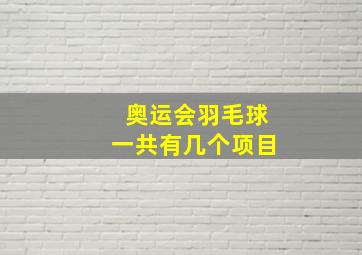 奥运会羽毛球
一共有几个项目